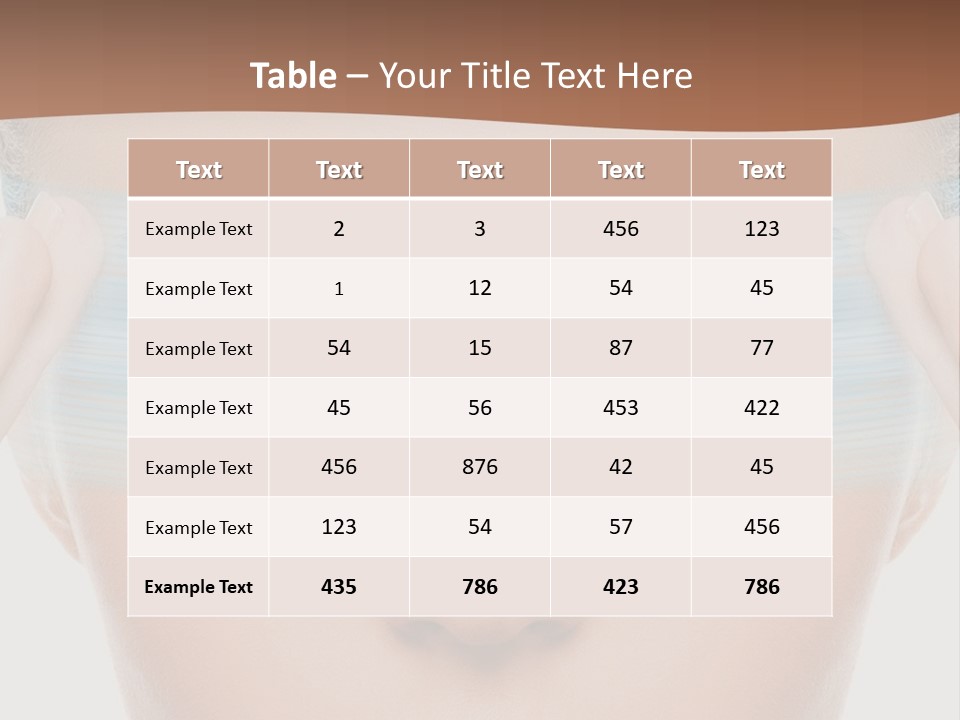 Table – Your Title Text Here

| Text | Text | Text | Text | Text |
|---|---|---|---|---|
| Example Text | 2 | 3 | 456 | 123 |
| Example Text | 1 | 12 | 54 | 45 |
| Example Text | 54 | 15 | 87 | 77 |
| Example Text | 45 | 56 | 453 | 422 |
| Example Text | 456 | 876 | 42 | 45 |
| Example Text | 123 | 54 | 57 | 456 |
| Example Text | 435 | 786 | 423 | 786 |